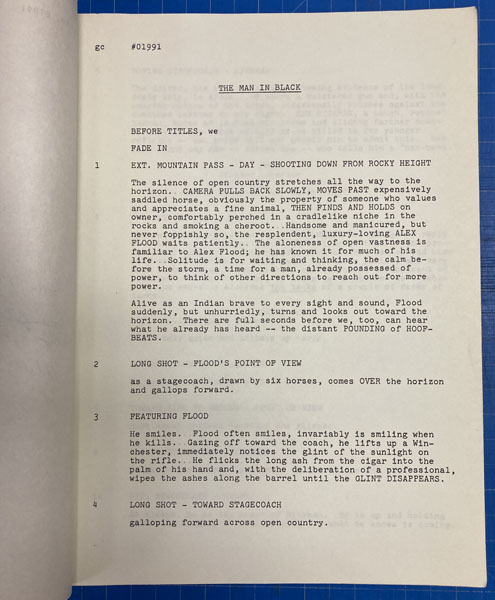 gc #01991

THE MAN IN BLACK

BEFORE TITLES, we

FADE IN

1 EXT. MOUNTAIN PASS - DAY - SHOOTING DOWN FROM ROCKY HEIGHT

The silence of open country stretches all the way to the horizon. CAMERA PULLS BACK SLOWLY, MOVES PAST expensively saddled horse, obviously the property of someone who values and appreciates a fine animal, THEN FINDS AND HOLDS on owner, comfortably perched in a cradlelike niche in the rocks and smoking a cheroot. Handsome and manicured, but never foppishly so, the resplendent, luxury-loving ALEX FLOOD waits patiently. The aloneness of open vastness is familiar to Alex Flood; he has known it for much of his life. Solitude is for waiting and thinking, the calm before the storm, a time for a man, already possessed of power, to think of other directions to reach out for more power.

Alive as an Indian brave to every sight and sound, Flood suddenly, but unhurriedly, turns and looks out toward the horizon. There are full seconds before we, too, can hear what he already has heard -- the distant POUNDING of HOOFBEATS.

2 LONG SHOT - FLOOD'S POINT OF VIEW

as a stagecoach, drawn by six horses, comes OVER the horizon and gallops forward.

3 FEATURING FLOOD

He smiles. Flood often smiles, invariably is smiling when he kills. Gazing off toward the coach, he lifts up a Winchester, immediately notices the glint of the sunlight on the rifle. He flicks the long ash from the cigar into the palm of his hand and, with the deliberation of a professional, wipes the ashes along the barrel until the GLINT DISAPPEARS.

4 LONG SHOT - TOWARD STAGECOACH

galloping forward across open country.